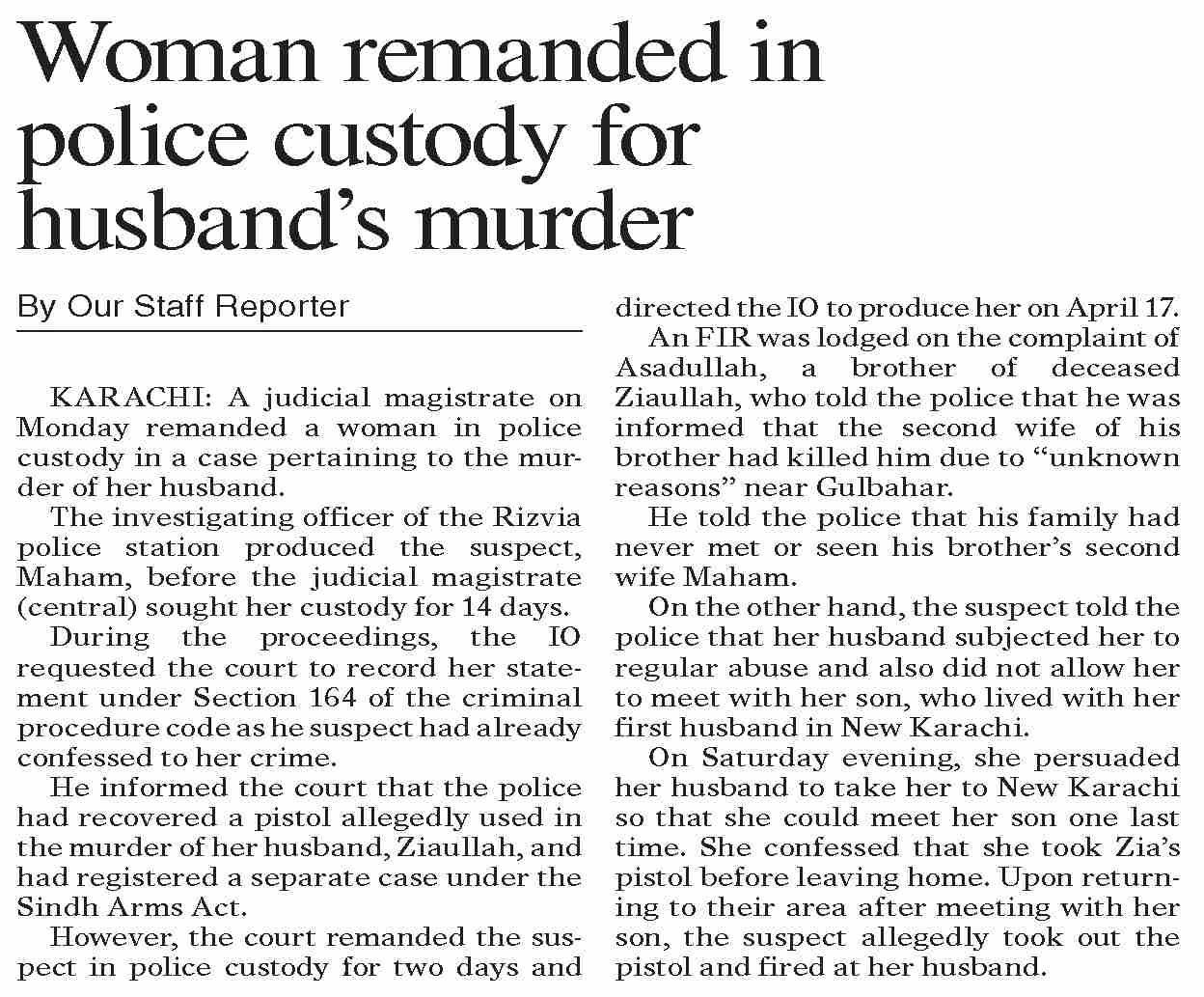 Woman remanded in police custody for husband's murder

By Our Staff Reporter

KARACHI: A judicial magistrate on Monday remanded a woman in police custody in a case pertaining to the murder of her husband.

The investigating officer of the Rizvia police station produced the suspect, Maham, before the judicial magistrate (central) sought her custody for 14 days.

During the proceedings, the IO requested the court to record her statement under Section 164 of the criminal procedure code as he suspect had already confessed to her crime.

He informed the court that the police had recovered a pistol allegedly used in the murder of her husband, Ziaullah, and had registered a separate case under the Sindh Arms Act.

However, the court remanded the suspect in police custody for two days and directed the IO to produce her on April 17.

An FIR was lodged on the complaint of Asadullah, a brother of deceased Ziaullah, who told the police that he was informed that the second wife of his brother had killed him due to "unknown reasons" near Gulbahar.

He told the police that his family had never met or seen his brother's second wife Maham.

On the other hand, the suspect told the police that her husband subjected her to regular abuse and also did not allow her to meet with her son, who lived with her first husband in New Karachi.

On Saturday evening, she persuaded her husband to take her to New Karachi so that she could meet her son one last time. She confessed that she took Zia's pistol before leaving home. Upon returning to their area after meeting with her son, the suspect allegedly took out the pistol and fired at her husband.